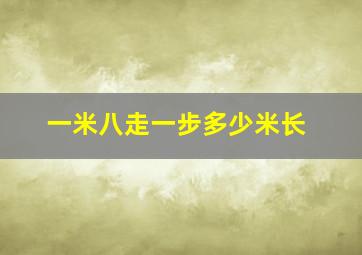 一米八走一步多少米长